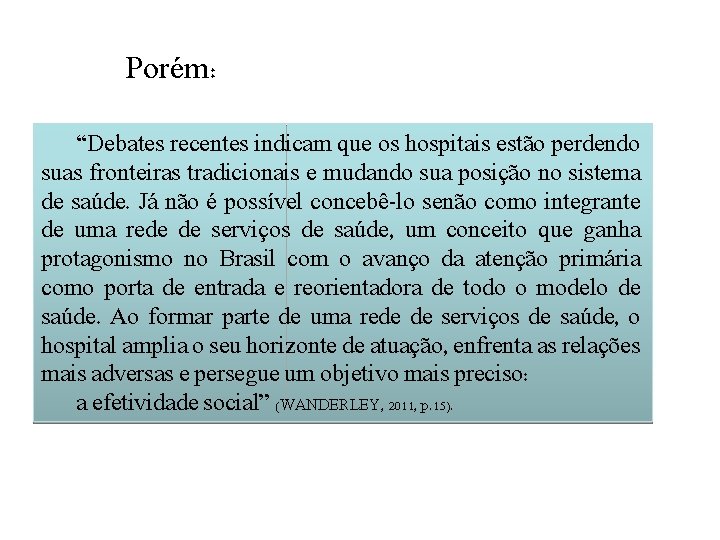 Porém:

“Debates recentes indicam que os hospitais estão perdendo suas fronteiras tradicionais e mudando sua posição no sistema de saúde. Já não é possível concebê-lo senão como integrante de uma rede de serviços de saúde, um conceito que ganha protagonismo no Brasil com o avanço da atenção primária como porta de entrada e reorientadora de todo o modelo de saúde. Ao formar parte de uma rede de serviços de saúde, o hospital amplia o seu horizonte de atuação, enfrenta as relações mais adversas e persegue um objetivo mais preciso:

a efetividade social” (WANDERLEY, 2011, p.15).